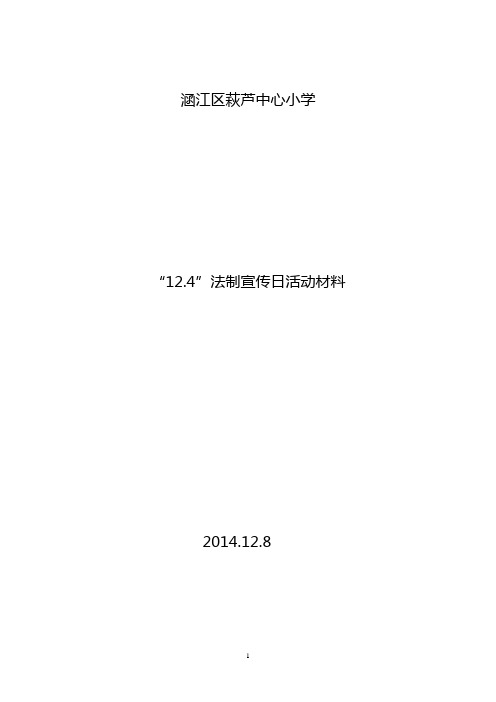 涵江区萩芦中心小学

“12.4”法制宣传日活动材料

2014.12.8

1